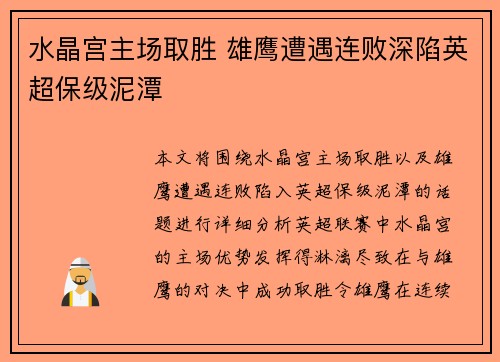 水晶宫主场取胜 雄鹰遭遇连败深陷英超保级泥潭

本文将围绕水晶宫主场取胜以及雄鹰遭遇连败陷入英超保级泥潭的话题进行详细分析英超联赛中水晶宫的主场优势发挥得淋漓尽致在与雄鹰的对决中成功取胜令雄鹰在连续